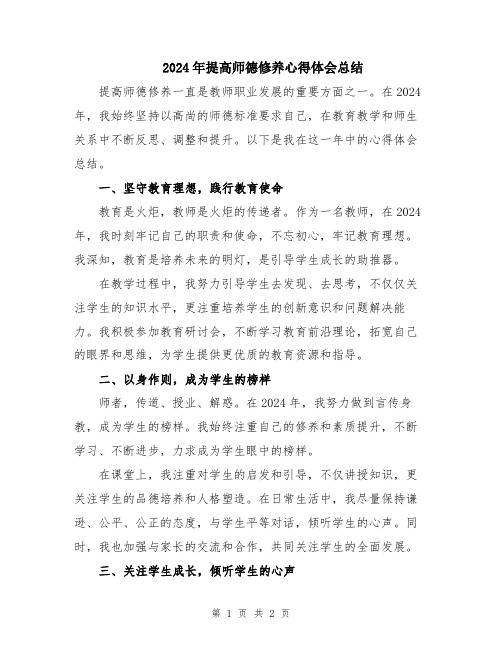 2024年提高师德修养心得体会总结

提高师德修养一直是教师职业发展的重要方面之一。在2024年，我始终坚持以高尚的师德标准要求自己，在教育教学和师生关系中不断反思、调整和提升。以下是我在这一年中的心得体会总结。

一、坚守教育理想，践行教育使命

教育是火炬，教师是火炬的传递者。作为一名教师，在2024年，我时刻牢记自己的职责和使命，不忘初心，牢记教育理想。我深知，教育是培养未来的明灯，是引导学生成长的助推器。

在教学过程中，我努力引导学生去发现、去思考，不仅仅关注学生的知识水平，更注重培养学生的创新意识和问题解决能力。我积极参加教育研讨会，不断学习教育前沿理论，拓宽自己的眼界和思维，为学生提供更优质的教育资源和指导。

二、以身作则，成为学生的榜样

师者，传道、授业、解惑。在2024年，我努力做到言传身教，成为学生的榜样。我始终注重自己的修养和素质提升，不断学习、不断进步，力求成为学生眼中的榜样。

在课堂上，我注重对学生的启发和引导，不仅讲授知识，更关注学生的品德培养和人格塑造。在日常生活中，我尽量保持谦逊、公平、公正的态度，与学生平等对话，倾听学生的心声。同时，我也加强与家长的交流和合作，共同关注学生的全面发展。

三、关注学生成长，倾听学生的心声

第 1 页 共 2 页